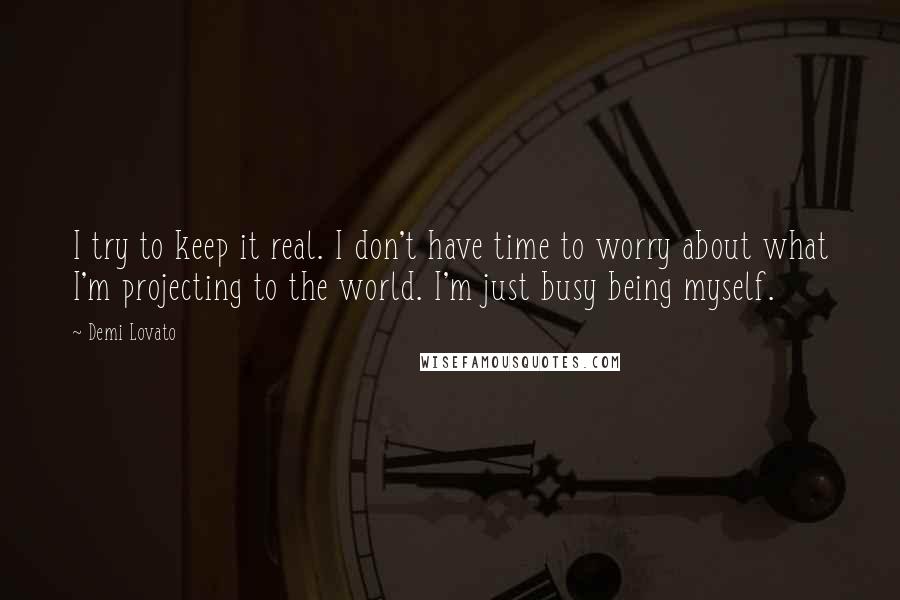 I try to keep it real. I don't have time to worry about what I'm projecting to the world. I'm just busy being myself.

~ Demi Lovato

WISEFAMOUSQUOTES.COM